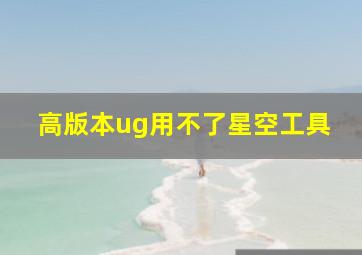 高版本ug用不了星空工具